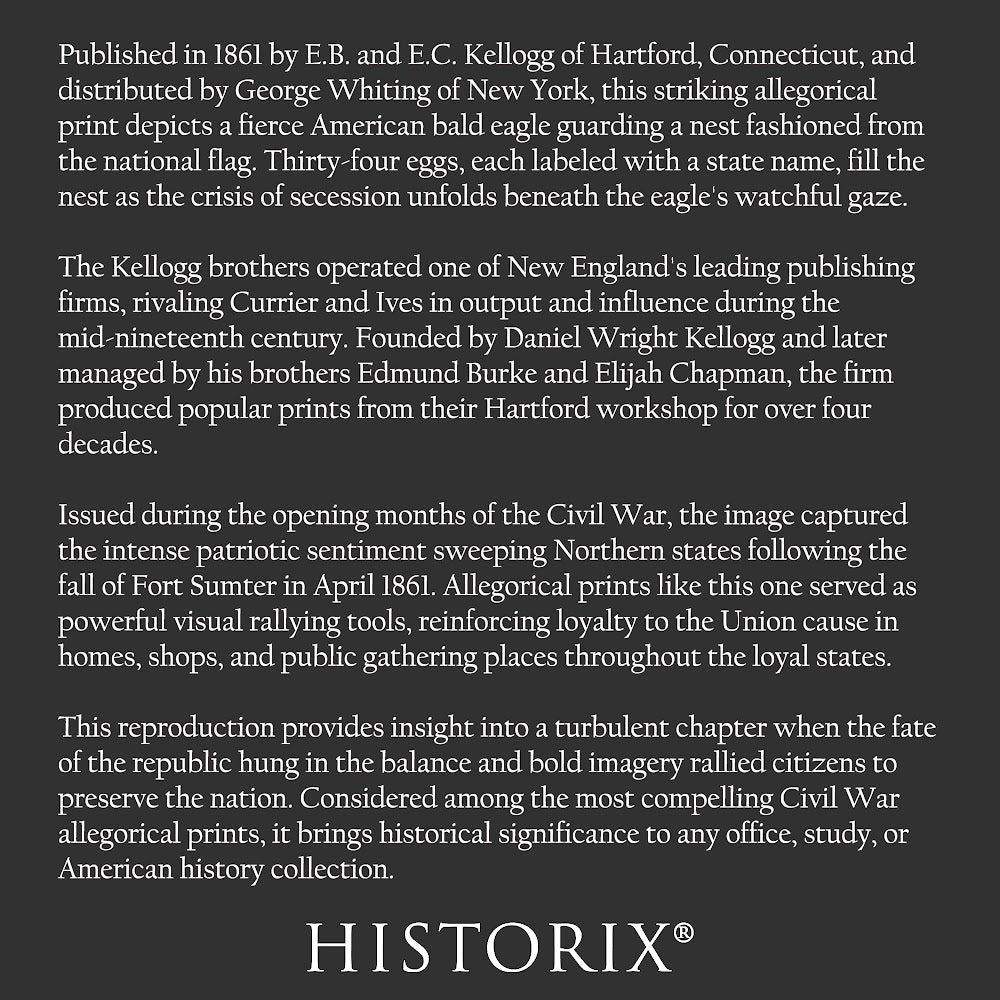 Published in 1861 by E.B. and E.C. Kellogg of Hartford, Connecticut, and distributed by George Whiting of New York, this striking allegorical print depicts a fierce American bald eagle guarding a nest fashioned from the national flag. Thirty-four eggs, each labeled with a state name, fill the nest as the crisis of secession unfolds beneath the eagle's watchful gaze.

The Kellogg brothers operated one of New England's leading publishing firms, rivaling Currier and Ives in output and influence during the mid-nineteenth century. Founded by Daniel Wright Kellogg and later managed by his brothers Edmund Burke and Elijah Chapman, the firm produced popular prints from their Hartford workshop for over four decades.

Issued during the opening months of the Civil War, the image captured the intense patriotic sentiment sweeping Northern states following the fall of Fort Sumter in April 1861. Allegorical prints like this one served as powerful visual rallying tools, reinforcing loyalty to the Union cause in homes, shops, and public gathering places throughout the loyal states.

This reproduction provides insight into a turbulent chapter when the fate of the republic hung in the balance and bold imagery rallied citizens to preserve the nation. Considered among the most compelling Civil War allegorical prints, it brings historical significance to any office, study, or American history collection.

HISTORIX®